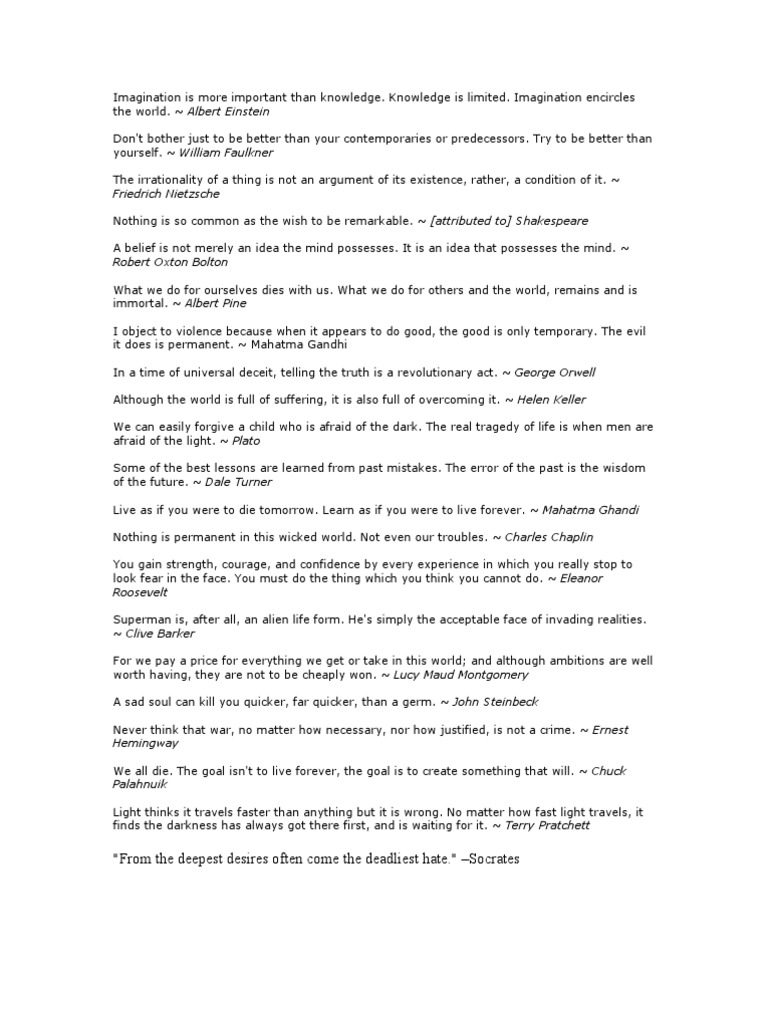 Imagination is more important than knowledge. Knowledge is limited. Imagination encircles the world. ~ Albert Einstein

Don't bother just to be better than your contemporaries or predecessors. Try to be better than yourself. ~ William Faulkner

The irrationality of a thing is not an argument of its existence, rather, a condition of it. ~ Friedrich Nietzsche

Nothing is so common as the wish to be remarkable. ~ [attributed to] Shakespeare

A belief is not merely an idea the mind possesses. It is an idea that possesses the mind. ~ Robert Oxton Bolton

What we do for ourselves dies with us. What we do for others and the world, remains and is immortal. ~ Albert Pine

I object to violence because when it appears to do good, the good is only temporary. The evil it does is permanent. ~ Mahatma Gandhi

In a time of universal deceit, telling the truth is a revolutionary act. ~ George Orwell

Although the world is full of suffering, it is also full of overcoming it. ~ Helen Keller

We can easily forgive a child who is afraid of the dark. The real tragedy of life is when men are afraid of the light. ~ Plato

Some of the best lessons are learned from past mistakes. The error of the past is the wisdom of the future. ~ Dale Turner

Live as if you were to die tomorrow. Learn as if you were to live forever. ~ Mahatma Ghandi

Nothing is permanent in this wicked world. Not even our troubles. ~ Charles Chaplin

You gain strength, courage, and confidence by every experience in which you really stop to look fear in the face. You must do the thing which you think you cannot do. ~ Eleanor Roosevelt

Superman is, after all, an alien life form. He's simply the acceptable face of invading realities. ~ Clive Barker

For we pay a price for everything we get or take in this world; and although ambitions are well worth having, they are not to be cheaply won. ~ Lucy Maud Montgomery

A sad soul can kill you quicker, far quicker, than a germ. ~ John Steinbeck

Never think that war, no matter how necessary, nor how justified, is not a crime. ~ Ernest Hemingway

We all die. The goal isn't to live forever, the goal is to create something that will. ~ Chuck Palahnuik

Light thinks it travels faster than anything but it is wrong. No matter how fast light travels, it finds the darkness has always got there first, and is waiting for it. ~ Terry Pratchett

"From the deepest desires often come the deadliest hate." –Socrates